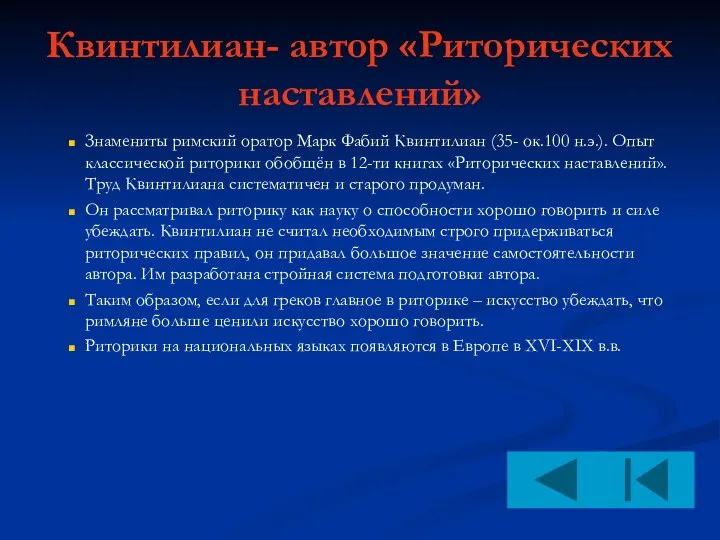 Квинтилиан- автор «Риторических наставлений»

Знамениты римский оратор Марк Фабий Квинтилиан (35- ок.100 н.э.). Опыт классической риторики обобщён в 12-ти книгах «Риторических наставлений». Труд Квинтилиана систематичен и старого продуман.

Он рассматривал риторику как науку о способности хорошо говорить и силе убеждать. Квинтилиан не считал необходимым строго придерживаться риторических правил, он придавал большое значение самостоятельности автора. Им разработана стройная система подготовки автора.

Таким образом, если для греков главное в риторике – искусство убеждать, что римляне больше ценили искусство хорошо говорить.

Риторики на национальных языках появляются в Европе в XVI-XIX в.в.